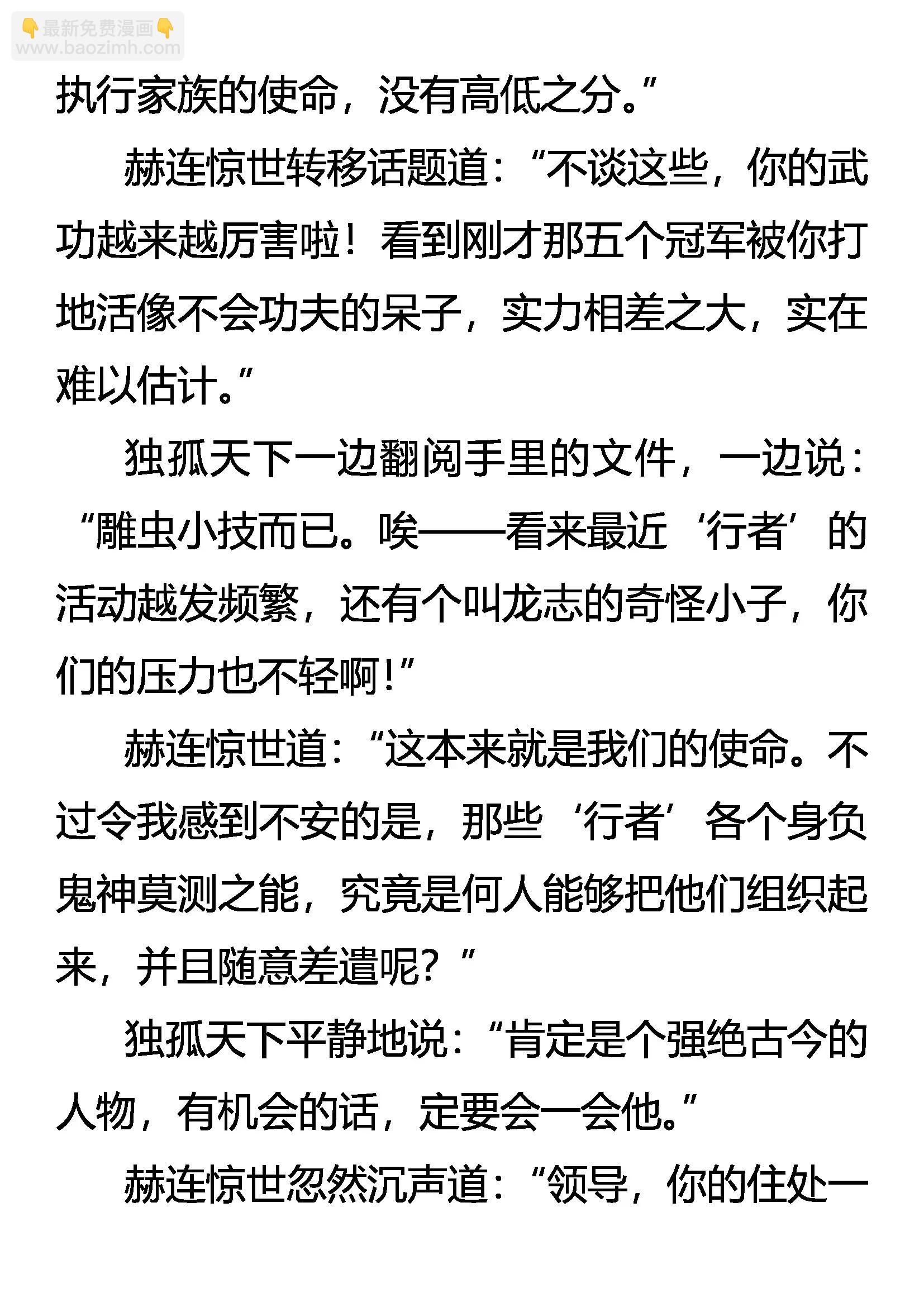 👇最新免费漫画👇
www.baozimh.com

执行家族的使命，没有高低之分。”

赫连惊世转移话题道：“不谈这些，你的武功越来越厉害啦！看到刚才那五个冠军被你打地活像不会功夫的呆子，实力相差之大，实在难以估计。”

独孤天下一边翻阅手里的文件，一边说：“雕虫小技而已。唉——看来最近‘行者’的活动越发频繁，还有个叫龙志的奇怪小子，你们的压力也不轻啊！”

赫连惊世道：“这本来就是我们的使命。不过令我感到不安的是，那些‘行者’各个身负鬼神莫测之能，究竟是何人能够把他们组织起来，并且随意差遣呢？”

独孤天下平静地说：“肯定是个强绝古今的人物，有机会的话，定要会一会他。”

赫连惊世忽然沉声道：“领导，你的住处一